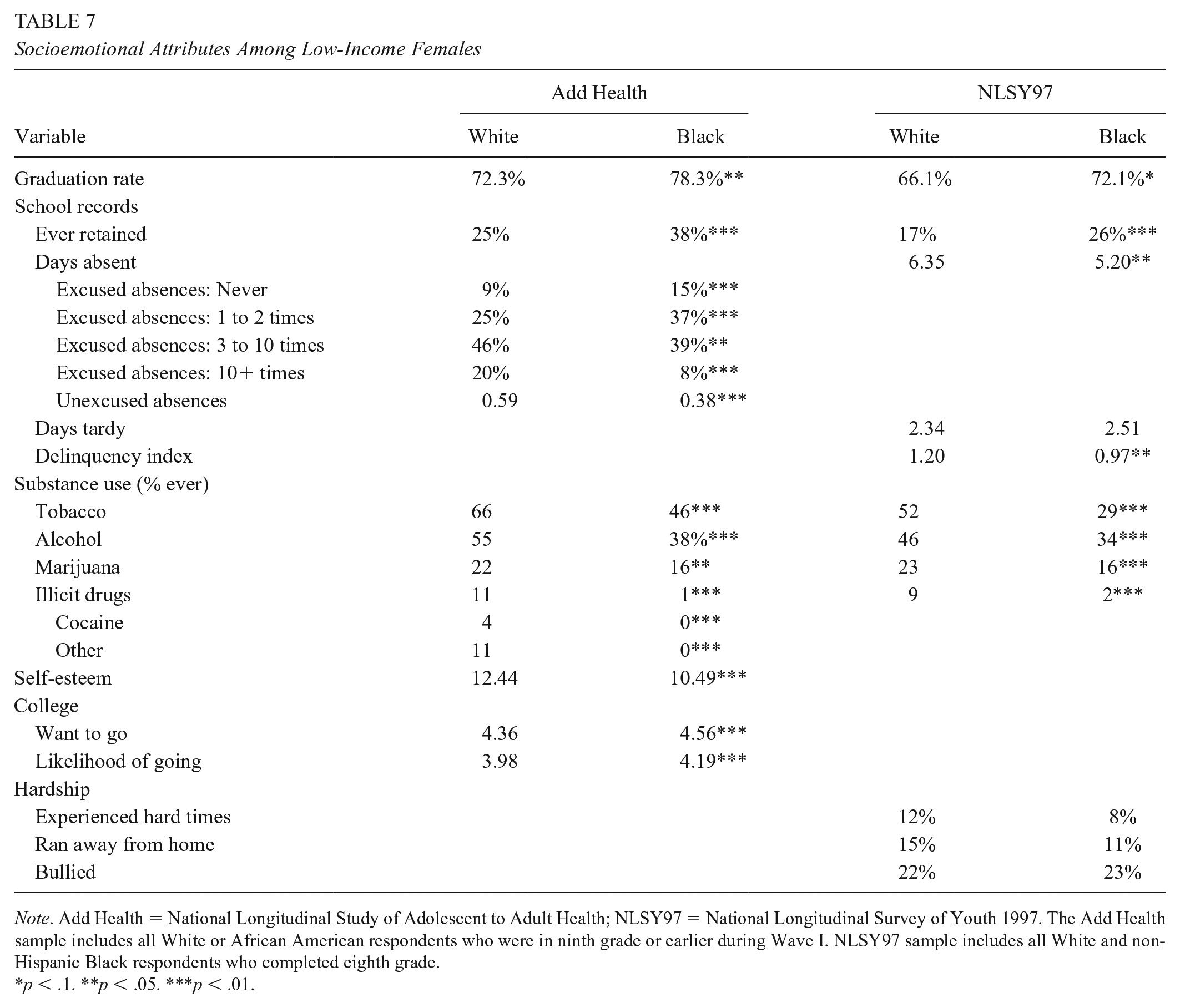 TABLE 7
Socioemotional Attributes Among Low-Income Females

|  | Add Health |  | NLSY97 |  |
|---|---|---|---|---|
| Variable | White | Black | White | Black |
| Graduation rate | 72.3% | 78.3%** | 66.1% | 72.1%* |
| School records |  |  |  |  |
| Ever retained | 25% | 38%*** | 17% | 26%*** |
| Days absent |  |  | 6.35 | 5.20** |
| Excused absences: Never | 9% | 15%*** |  |  |
| Excused absences: 1 to 2 times | 25% | 37%*** |  |  |
| Excused absences: 3 to 10 times | 46% | 39%** |  |  |
| Excused absences: 10+ times | 20% | 8%*** |  |  |
| Unexcused absences | 0.59 | 0.38*** |  |  |
| Days tardy |  |  | 2.34 | 2.51 |
| Delinquency index |  |  | 1.20 | 0.97** |
| Substance use (% ever) |  |  |  |  |
| Tobacco | 66 | 46*** | 52 | 29*** |
| Alcohol | 55 | 38%*** | 46 | 34*** |
| Marijuana | 22 | 16** | 23 | 16*** |
| Illicit drugs | 11 | 1*** | 9 | 2*** |
| Cocaine | 4 | 0*** |  |  |
| Other | 11 | 0*** |  |  |
| Self-esteem | 12.44 | 10.49*** |  |  |
| College |  |  |  |  |
| Want to go | 4.36 | 4.56*** |  |  |
| Likelihood of going | 3.98 | 4.19*** |  |  |
| Hardship |  |  |  |  |
| Experienced hard times |  |  | 12% | 8% |
| Ran away from home |  |  | 15% | 11% |
| Bullied |  |  | 22% | 23% |

Note. Add Health = National Longitudinal Study of Adolescent to Adult Health; NLSY97 = National Longitudinal Survey of Youth 1997. The Add Health sample includes all White or African American respondents who were in ninth grade or earlier during Wave I. NLSY97 sample includes all White and non-Hispanic Black respondents who completed eighth grade.
*p < .1. **p < .05. ***p < .01.